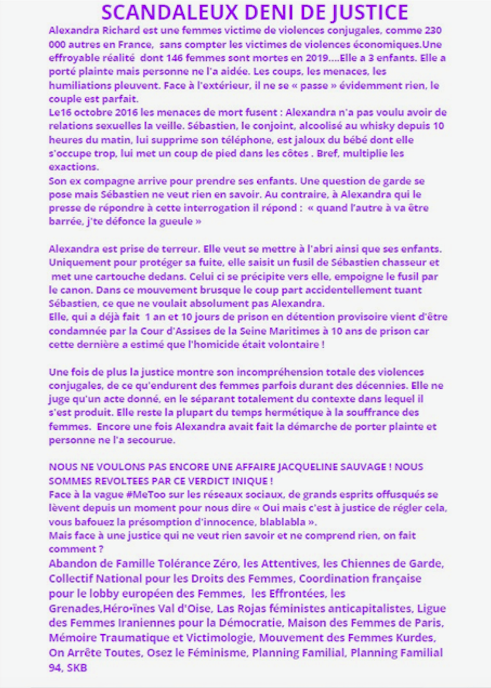 SCANDALEUX DENI DE JUSTICE

Alexandra Richard est une femmes victime de violences conjugales, comme 230 000 autres en France, sans compter les victimes de violences économiques.Une effroyable réalité dont 146 femmes sont mortes en 2019....Elle a 3 enfants. Elle a porté plainte mais personne ne l'a aidée. Les coups, les menaces, les humiliations pleuvent. Face à l'extérieur, il ne se « passe » évidemment rien, le couple est parfait.
Le16 octobre 2016 les menaces de mort fusent : Alexandra n'a pas voulu avoir de relations sexuelles la veille. Sébastien, le conjoint, alcoolisé au whisky depuis 10 heures du matin, lui supprime son téléphone, est jaloux du bébé dont elle s'occupe trop, lui met un coup de pied dans les côtes . Bref, multiplie les exactions.
Son ex compagne arrive pour prendre ses enfants. Une question de garde se pose mais Sébastien ne veut rien en savoir. Au contraire, à Alexandra qui le presse de répondre à cette interrogation il répond : « quand l'autre à va être barrée, j'te défonce la gueule »

Alexandra est prise de terreur. Elle veut se mettre à l'abri ainsi que ses enfants. Uniquement pour protéger sa fuite, elle saisit un fusil de Sébastien chasseur et met une cartouche dedans. Celui ci se précipite vers elle, empoigne le fusil par le canon. Dans ce mouvement brusque le coup part accidentellement tuant Sébastien, ce que ne voulait absolument pas Alexandra.
Elle, qui a déjà fait 1 an et 10 jours de prison en détention provisoire vient d'être condamnée par la Cour d'Assises de la Seine Maritimes à 10 ans de prison car cette dernière a estimé que l'homicide était volontaire !

Une fois de plus la justice montre son incompréhension totale des violences conjugales, de ce qu'endurent des femmes parfois durant des décennies. Elle ne juge qu'un acte donné, en le séparant totalement du contexte dans lequel il s'est produit. Elle reste la plupart du temps hermétique à la souffrance des femmes. Encore une fois Alexandra avait fait la démarche de porter plainte et personne ne l'a secourue.

NOUS NE VOULONS PAS ENCORE UNE AFFAIRE JACQUELINE SAUVAGE ! NOUS SOMMES REVOLTEES PAR CE VERDICT INIQUE !
Face à la vague #MeToo sur les réseaux sociaux, de grands esprits offusqués se lèvent depuis un moment pour nous dire « Oui mais c'est à justice de régler cela, vous bafouez la présomption d'innocence, blablabla ».
Mais face à une justice qui ne veut rien savoir et ne comprend rien, on fait comment ?
Abandon de Famille Tolérance Zéro, les Attentives, les Chiennes de Garde, Collectif National pour les Droits des Femmes, Coordination française pour le lobby européen des Femmes, les Effrontées, les Grenades,Héro•ïnes Val d'Oise, Las Rojas féministes anticapitalistes, Ligue des Femmes Iraniennes pour la Démocratie, Maison des Femmes de Paris, Mémoire Traumatique et Victimologie, Mouvement des Femmes Kurdes, On Arrête Toutes, Osez le Féminisme, Planning Familial, Planning Familial 94, SKB